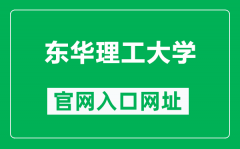 东华理工大学

官网入口网址